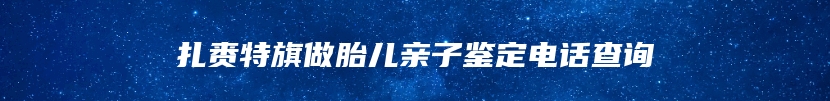 扎赉特旗做胎儿亲子鉴定电话查询